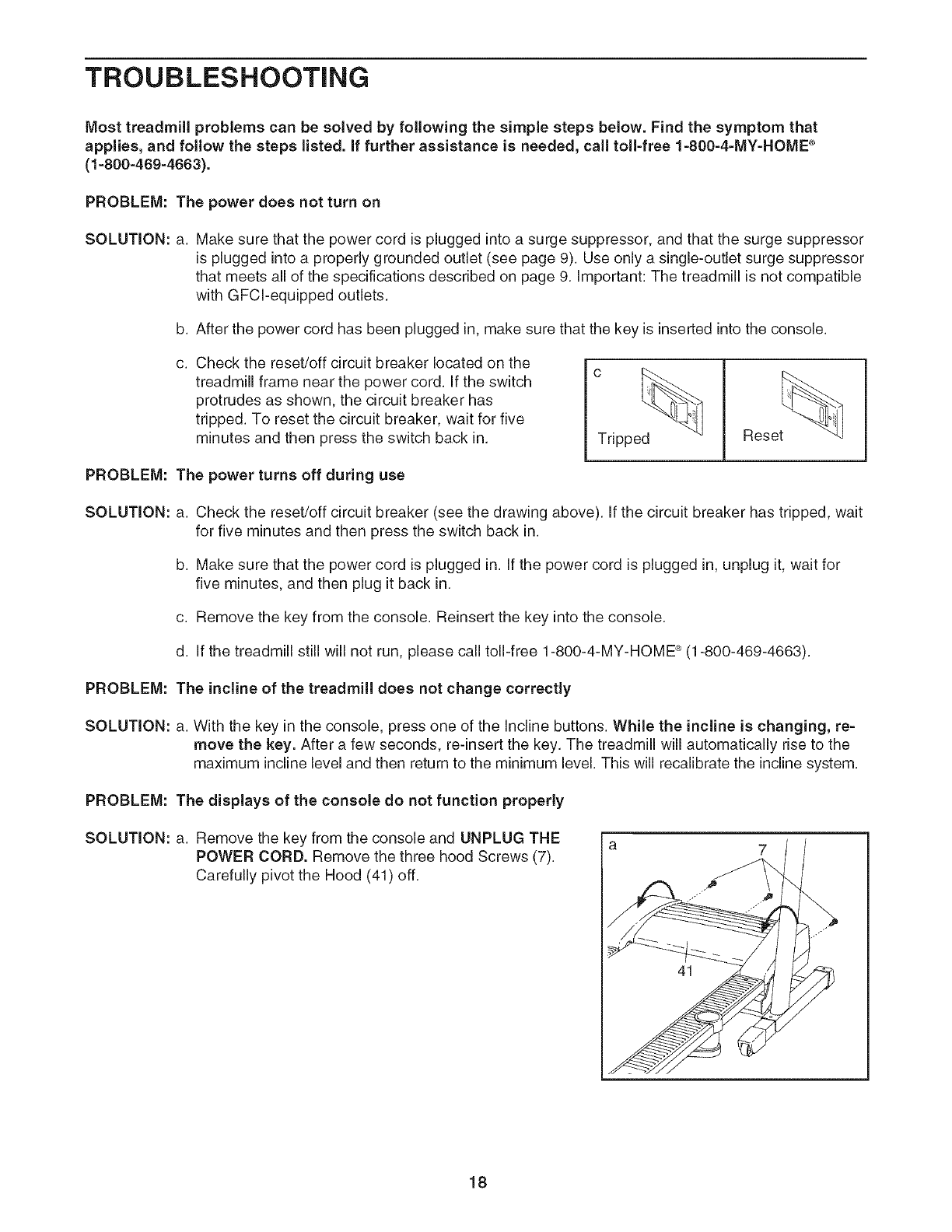 TROUBLESHOOTING

Most treadmill problems can be solved by following the simple steps below. Find the symptom that applies, and follow the steps listed. If further assistance is needed, call toll-free 1-800-4-MY-HOME® (1-800-469-4663).

PROBLEM: The power does not turn on

SOLUTION: a. Make sure that the power cord is plugged into a surge suppressor, and that the surge suppressor is plugged into a properly grounded outlet (see page 9). Use only a single-outlet surge suppressor that meets all of the specifications described on page 9. Important: The treadmill is not compatible with GFCI-equipped outlets.

b. After the power cord has been plugged in, make sure that the key is inserted into the console.

c. Check the reset/off circuit breaker located on the treadmill frame near the power cord. If the switch protrudes as shown, the circuit breaker has tripped. To reset the circuit breaker, wait for five minutes and then press the switch back in.

c

Tripped

Reset

PROBLEM: The power turns off during use

SOLUTION: a. Check the reset/off circuit breaker (see the drawing above). If the circuit breaker has tripped, wait for five minutes and then press the switch back in.

b. Make sure that the power cord is plugged in. If the power cord is plugged in, unplug it, wait for five minutes, and then plug it back in.

c. Remove the key from the console. Reinsert the key into the console.

d. If the treadmill still will not run, please call toll-free 1-800-4-MY-HOME® (1-800-469-4663).

PROBLEM: The incline of the treadmill does not change correctly

SOLUTION: a. With the key in the console, press one of the Incline buttons. While the incline is changing, remove the key. After a few seconds, re-insert the key. The treadmill will automatically rise to the maximum incline level and then return to the minimum level. This will recalibrate the incline system.

PROBLEM: The displays of the console do not function properly

SOLUTION: a. Remove the key from the console and UNPLUG THE POWER CORD. Remove the three hood Screws (7). Carefully pivot the Hood (41) off.

a

7

41

18